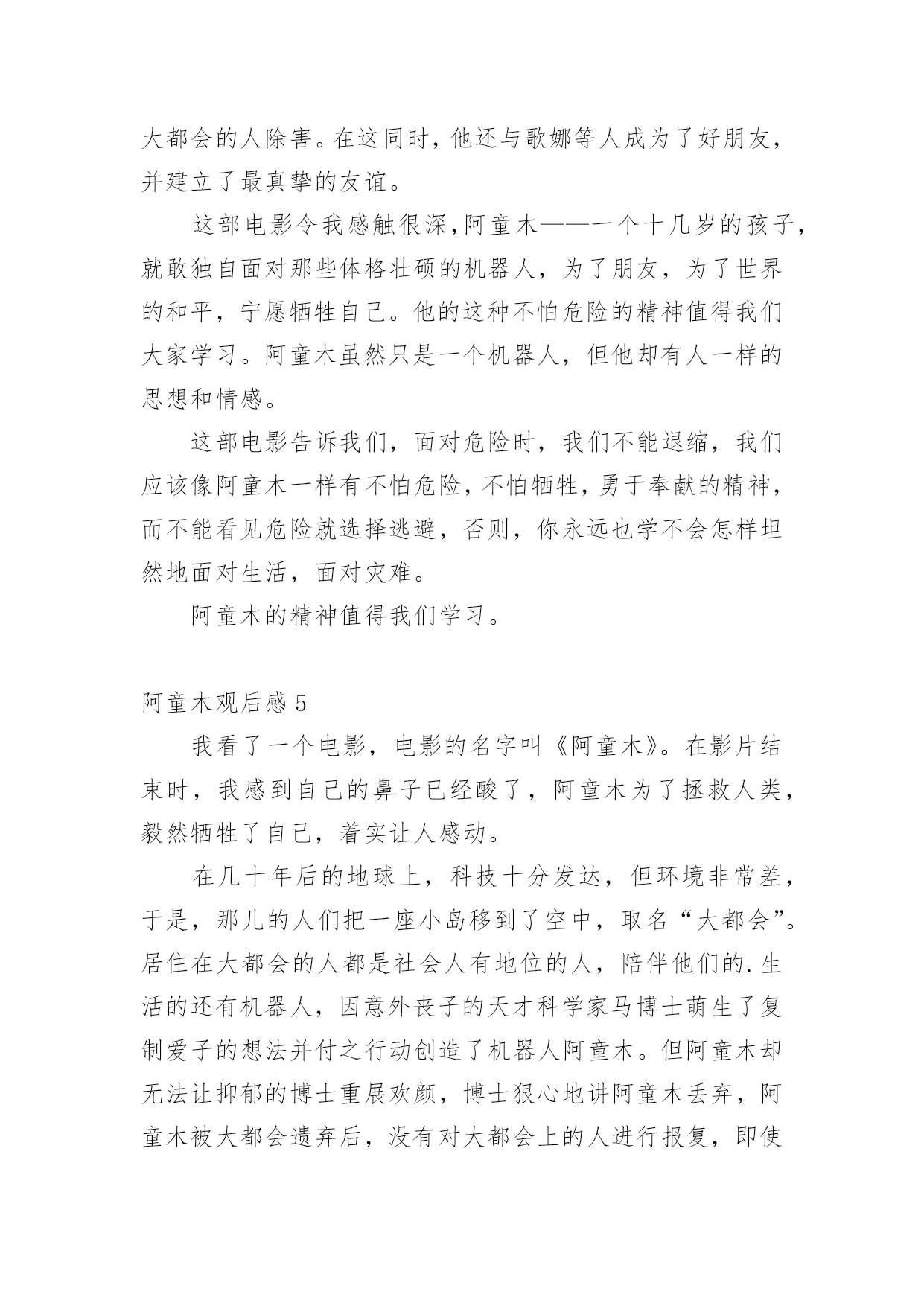 大都会的人除害。在这同时，他还与歌娜等人成为了好朋友，并建立了最真挚的友谊。

这部电影令我感触很深,阿童木——一个十几岁的孩子,就敢独自面对那些体格壮硕的机器人，为了朋友，为了世界的和平，宁愿牺牲自己。他的这种不怕危险的精神值得我们大家学习。阿童木虽然只是一个机器人，但他却有人一样的思想和情感。

这部电影告诉我们，面对危险时，我们不能退缩，我们应该像阿童木一样有不怕危险，不怕牺牲，勇于奉献的精神，而不能看见危险就选择逃避，否则，你永远也学不会怎样坦然地面对生活，面对灾难。

阿童木的精神值得我们学习。

阿童木观后感 5

我看了一个电影，电影的名字叫《阿童木》。在影片结束时，我感到自己的鼻子已经酸了，阿童木为了拯救人类，毅然牺牲了自己，着实让人感动。

在几十年后的地球上，科技十分发达，但环境非常差，于是，那儿的人们把一座小岛移到了空中，取名“大都会”。居住在大都会的人都是社会人有地位的人，陪伴他们的.生活的还有机器人，因意外丧子的天才科学家马博士萌生了复制爱子的想法并付之行动创造了机器人阿童木。但阿童木却无法让抑郁的博士重展欢颜，博士狠心地讲阿童木丢弃，阿童木被大都会遗弃后，没有对大都会上的人进行报复，即使